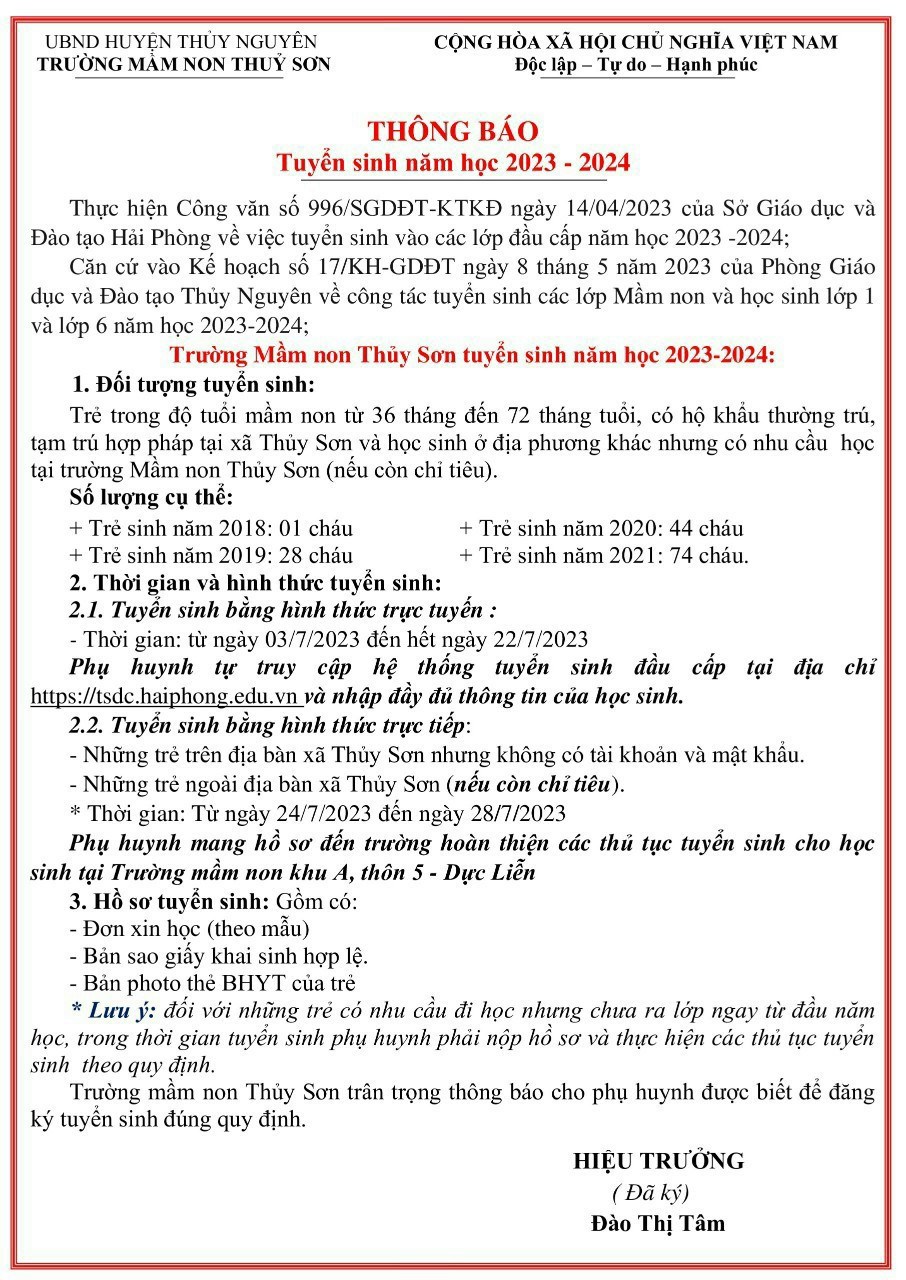 UBND HUYỆN THỦY NGUYÊN
TRƯỜNG MẦM NON THUỶ SƠN

CỘNG HÒA XÃ HỘI CHỦ NGHĨA VIỆT NAM
Độc lập – Tự do – Hạnh phúc

THÔNG BÁO
Tuyển sinh năm học 2023 - 2024

Thực hiện Công văn số 996/SGDĐT-KTKĐ ngày 14/04/2023 của Sở Giáo dục và Đào tạo Hải Phòng về việc tuyển sinh vào các lớp đầu cấp năm học 2023 -2024;

Căn cứ vào Kế hoạch số 17/KH-GDĐT ngày 8 tháng 5 năm 2023 của Phòng Giáo dục và Đào tạo Thủy Nguyên về công tác tuyển sinh các lớp Mầm non và học sinh lớp 1 và lớp 6 năm học 2023-2024;

Trường Mầm non Thủy Sơn tuyển sinh năm học 2023-2024:

1. Đối tượng tuyển sinh:

Trẻ trong độ tuổi mầm non từ 36 tháng đến 72 tháng tuổi, có hộ khẩu thường trú, tạm trú hợp pháp tại xã Thủy Sơn và học sinh ở địa phương khác nhưng có nhu cầu học tại trường Mầm non Thủy Sơn (nếu còn chỉ tiêu).

Số lượng cụ thể:

+ Trẻ sinh năm 2018: 01 cháu
+ Trẻ sinh năm 2019: 28 cháu

+ Trẻ sinh năm 2020: 44 cháu
+ Trẻ sinh năm 2021: 74 cháu.

2. Thời gian và hình thức tuyển sinh:

2.1. Tuyển sinh bằng hình thức trực tuyến :

- Thời gian: từ ngày 03/7/2023 đến hết ngày 22/7/2023

Phụ huynh tự truy cập hệ thống tuyển sinh đầu cấp tại địa chỉ https://tsdc.haiphong.edu.vn và nhập đầy đủ thông tin của học sinh.

2.2. Tuyển sinh bằng hình thức trực tiếp:

- Những trẻ trên địa bàn xã Thủy Sơn nhưng không có tài khoản và mật khẩu.
- Những trẻ ngoài địa bàn xã Thủy Sơn (nếu còn chỉ tiêu).
* Thời gian: Từ ngày 24/7/2023 đến ngày 28/7/2023

Phụ huynh mang hồ sơ đến trường hoàn thiện các thủ tục tuyển sinh cho học sinh tại Trường mầm non khu A, thôn 5 - Dực Liễn

3. Hồ sơ tuyển sinh: Gồm có:
- Đơn xin học (theo mẫu)
- Bản sao giấy khai sinh hợp lệ.
- Bản photo thẻ BHYT của trẻ

* Lưu ý: đối với những trẻ có nhu cầu đi học nhưng chưa ra lớp ngay từ đầu năm học, trong thời gian tuyển sinh phụ huynh phải nộp hồ sơ và thực hiện các thủ tục tuyển sinh theo quy định.

Trường mầm non Thủy Sơn trân trọng thông báo cho phụ huynh được biết để đăng ký tuyển sinh đúng quy định.

HIỆU TRƯỞNG
( Đã ký)
Đào Thị Tâm